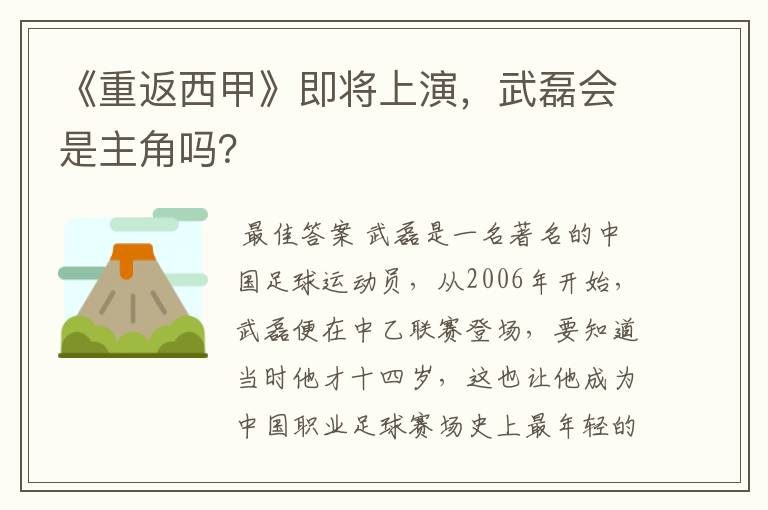 《重返西甲》即将上演，武磊会是主角吗?

最佳答案 武磊是一名著名的中国足球运动员，从2006年开始，武磊便在中乙联赛登场，要知道当时他才十四岁，这也让他成为中国职业足球赛场史上最年轻的